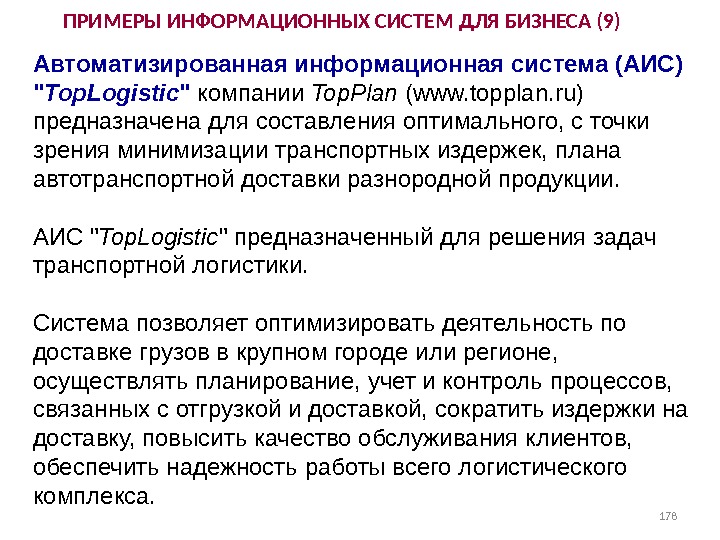 ПРИМЕРЫ ИНФОРМАЦИОННЫХ СИСТЕМ ДЛЯ БИЗНЕСА (9)

Автоматизированная информационная система (АИС) "TopLogistic" компании TopPlan (www.topplan.ru) предназначена для составления оптимального, с точки зрения минимизации транспортных издержек, плана автотранспортной доставки разнородной продукции.

АИС "TopLogistic" предназначенный для решения задач транспортной логистики.

Система позволяет оптимизировать деятельность по доставке грузов в крупном городе или регионе, осуществлять планирование, учет и контроль процессов, связанных с отгрузкой и доставкой, сократить издержки на доставку, повысить качество обслуживания клиентов, обеспечить надежность работы всего логистического комплекса.

178